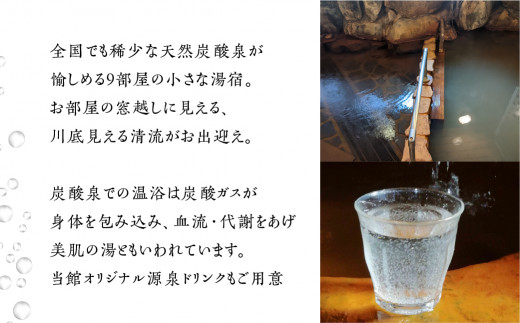 全国でも稀少な天然炭酸泉が
愉しめる9部屋の小さな湯宿。
お部屋の窓越しに見える、
川底見える清流がお出迎え。

炭酸泉での温浴は炭酸ガスが
身体を包み込み、血流・代謝をあげ
美肌の湯ともいわれています。
当館オリジナル源泉ドリンクもご用意